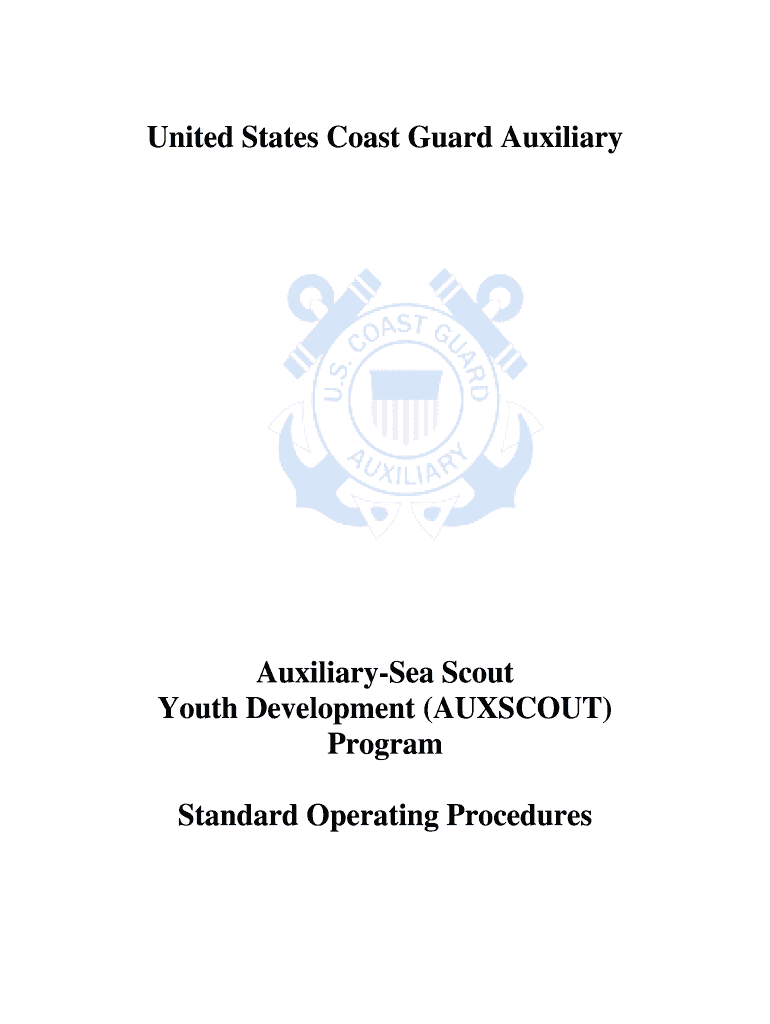 United States Coast Guard Auxiliary

U.S. COAST GUARD
AUXILIARY

Auxiliary-Sea Scout
Youth Development (AUXSCOUT)
Program

Standard Operating Procedures